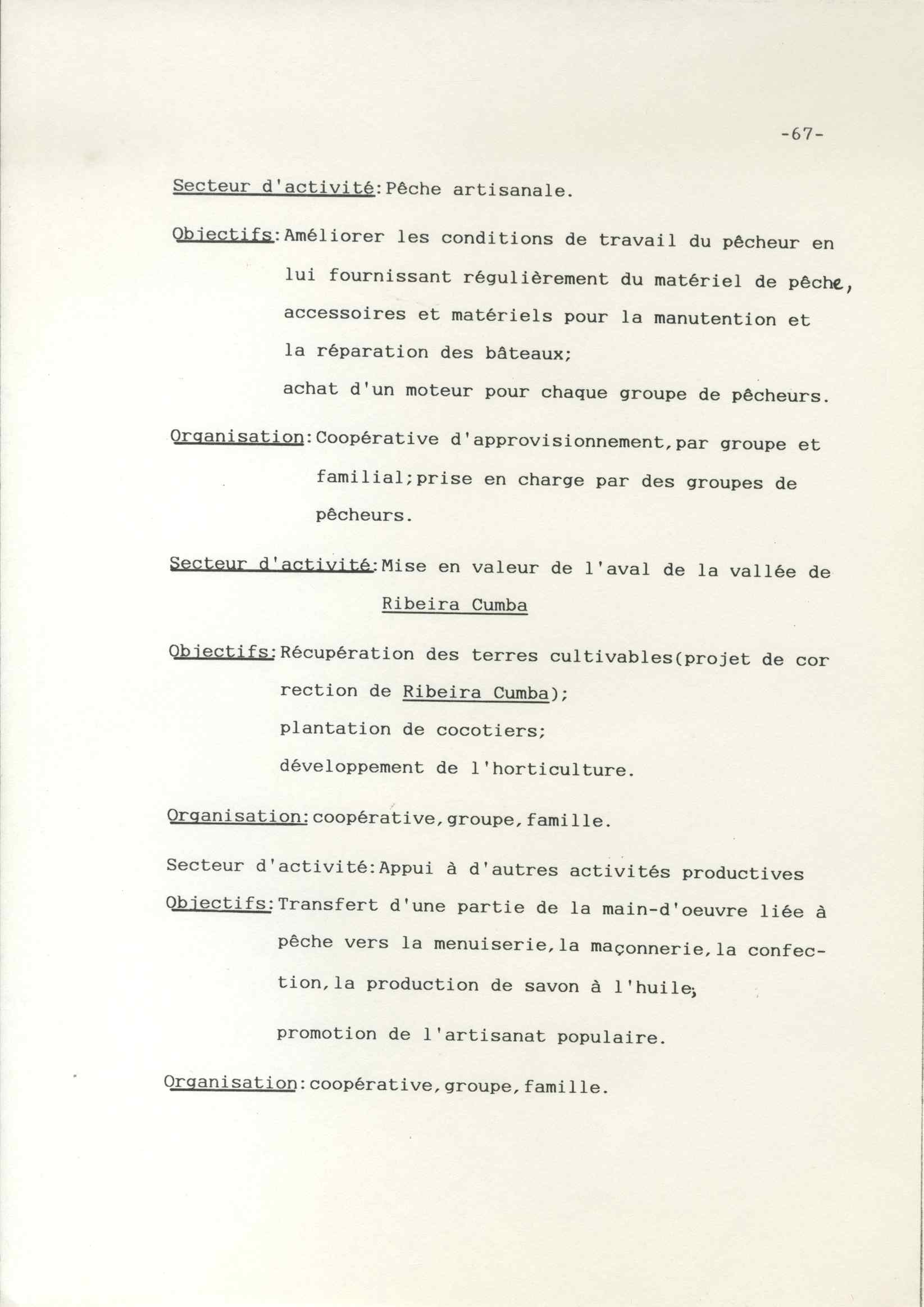 -67-

Secteur d'activité:Pêche artisanale.

Objectifs:Améliorer les conditions de travail du pêcheur en lui fournissant régulièrement du matériel de pêche, accessoires et matériels pour la manutention et la réparation des bâteaux;
achat d'un moteur pour chaque groupe de pêcheurs.

Organisation:Coopérative d'approvisionnement,par groupe et familial;prise en charge par des groupes de pêcheurs.

Secteur d'activité:Mise en valeur de l'aval de la vallée de Ribeira Cumba

Objectifs:Récupération des terres cultivables(projet de correction de Ribeira Cumba);
plantation de cocotiers;
développement de l'horticulture.

Organisation:coopérative,groupe,famille.

Secteur d'activité:Appui à d'autres activités productives
Objectifs:Transfert d'une partie de la main-d'oeuvre liée à pêche vers la menuiserie,la maçonnerie,la confection,la production de savon à l'huile;
promotion de l'artisanat populaire.

Organisation:coopérative,groupe,famille.